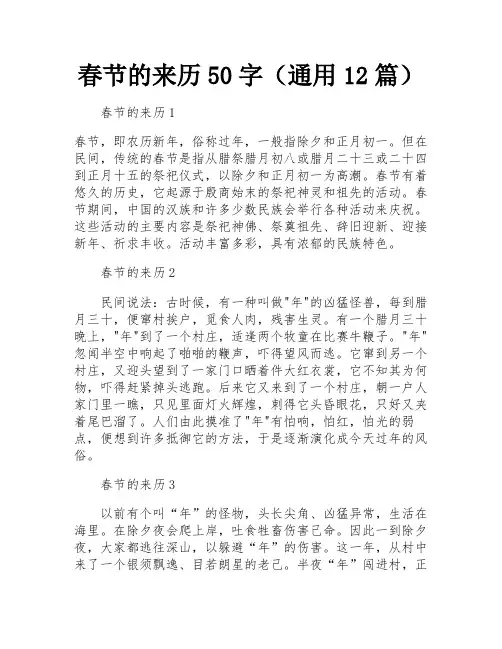 春节的来历50字（通用12篇）

春节的来历1

春节，即农历新年，俗称过年，一般指除夕和正月初一。但在民间，传统的春节是指从腊祭腊月初八或腊月二十三或二十四到正月十五的祭祀仪式，以除夕和正月初一为高潮。春节有着悠久的历史，它起源于殷商始末的祭祀神灵和祖先的活动。春节期间，中国的汉族和许多少数民族会举行各种活动来庆祝。这些活动的主要内容是祭祀神佛、祭奠祖先、辞旧迎新、迎接新年、祈求丰收。活动丰富多彩，具有浓郁的民族特色。

春节的来历2

民间说法：古时候，有一种叫做"年"的凶猛怪兽，每到腊月三十，便窜村挨户，觅食人肉，残害生灵。有一个腊月三十晚上，"年"到了一个村庄，适逢两个牧童在比赛牛鞭子。"年"忽闻半空中响起了啪啪的鞭声，吓得望风而逃。它窜到另一个村庄，又迎头望到了一家门口晒着件大红衣裳，它不知其为何物，吓得赶紧掉头逃跑。后来它又来到了一个村庄，朝一户人家门里一瞧，只见里面灯火辉煌，刺得它头昏眼花，只好又夹着尾巴溜了。人们由此摸准了"年"有怕响，怕红，怕光的弱点，便想到许多抵御它的方法，于是逐渐演化成今天过年的风俗。

春节的来历3

以前有个叫“年”的怪物，头长尖角、凶猛异常，生活在海里。在除夕夜会爬上岸，吐食牲畜伤害己命。因此一到除夕夜，大家都逃往深山，以躲避“年”的伤害。这一年，从村中来了一个银须飘逸、目若朗星的老己。半夜“年”闯进村，正